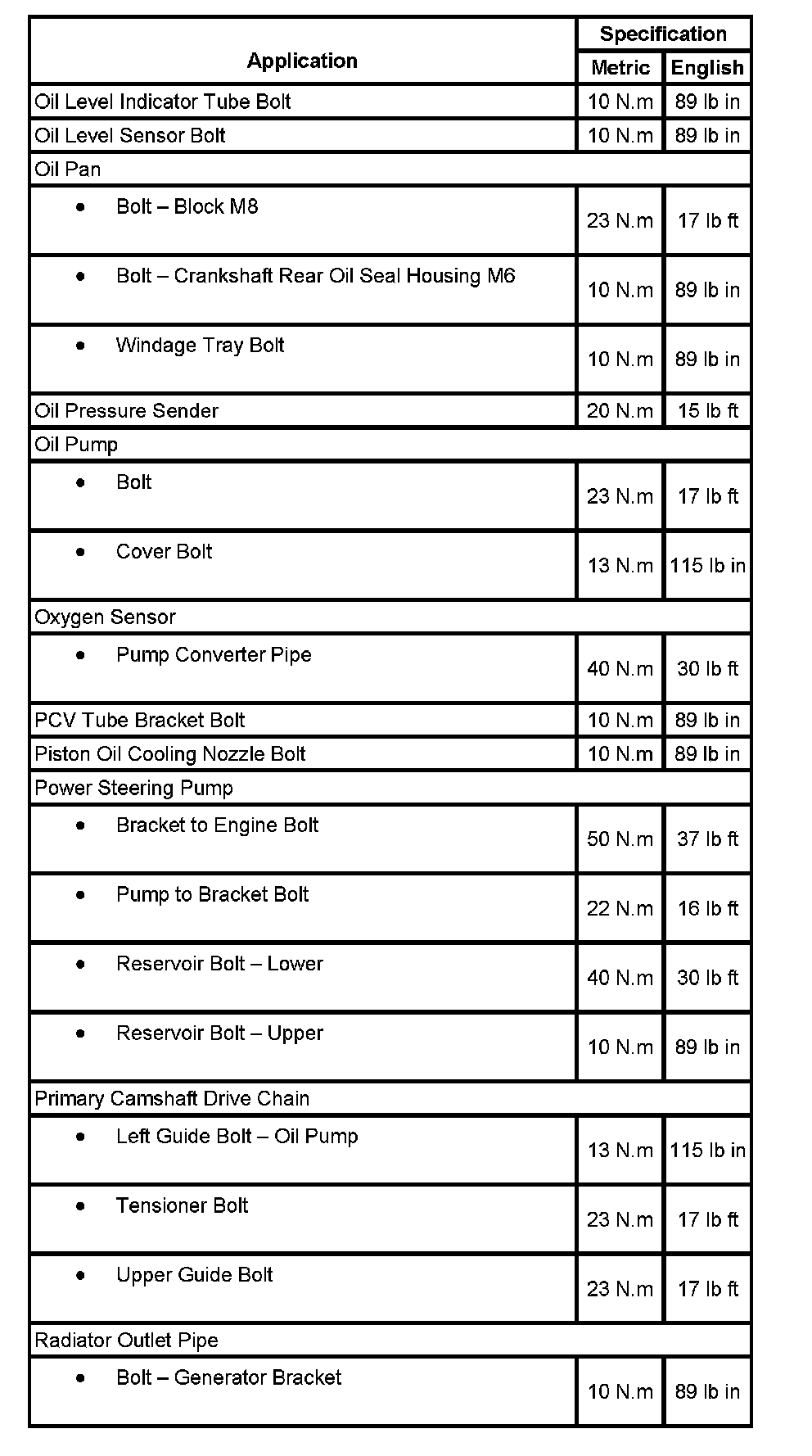 | Application | Specification Metric | Specification English |
|---|---|---|
| Oil Level Indicator Tube Bolt | 10 N.m | 89 lb in |
| Oil Level Sensor Bolt | 10 N.m | 89 lb in |
| Oil Pan | | |
| • Bolt – Block M8 | 23 N.m | 17 lb ft |
| • Bolt – Crankshaft Rear Oil Seal Housing M6 | 10 N.m | 89 lb in |
| • Windage Tray Bolt | 10 N.m | 89 lb in |
| Oil Pressure Sender | 20 N.m | 15 lb ft |
| Oil Pump | | |
| • Bolt | 23 N.m | 17 lb ft |
| • Cover Bolt | 13 N.m | 115 lb in |
| Oxygen Sensor | | |
| • Pump Converter Pipe | 40 N.m | 30 lb ft |
| PCV Tube Bracket Bolt | 10 N.m | 89 lb in |
| Piston Oil Cooling Nozzle Bolt | 10 N.m | 89 lb in |
| Power Steering Pump | | |
| • Bracket to Engine Bolt | 50 N.m | 37 lb ft |
| • Pump to Bracket Bolt | 22 N.m | 16 lb ft |
| • Reservoir Bolt – Lower | 40 N.m | 30 lb ft |
| • Reservoir Bolt – Upper | 10 N.m | 89 lb in |
| Primary Camshaft Drive Chain | | |
| • Left Guide Bolt – Oil Pump | 13 N.m | 115 lb in |
| • Tensioner Bolt | 23 N.m | 17 lb ft |
| • Upper Guide Bolt | 23 N.m | 17 lb ft |
| Radiator Outlet Pipe | | |
| • Bolt – Generator Bracket | 10 N.m | 89 lb in |